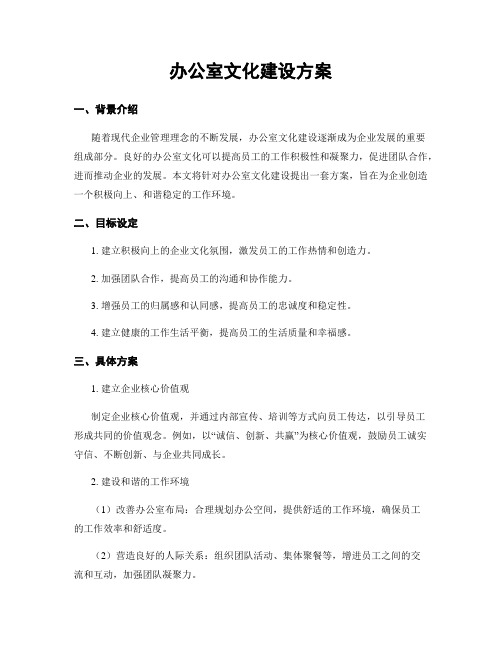 办公室文化建设方案

一、背景介绍

随着现代企业管理理念的不断发展，办公室文化建设逐渐成为企业发展的重要组成部分。良好的办公室文化可以提高员工的工作积极性和凝聚力，促进团队合作，进而推动企业的发展。本文将针对办公室文化建设提出一套方案，旨在为企业创造一个积极向上、和谐稳定的工作环境。

二、目标设定

1. 建立积极向上的企业文化氛围，激发员工的工作热情和创造力。

2. 加强团队合作，提高员工的沟通和协作能力。

3. 增强员工的归属感和认同感，提高员工的忠诚度和稳定性。

4. 建立健康的工作生活平衡，提高员工的生活质量和幸福感。

三、具体方案

1. 建立企业核心价值观

制定企业核心价值观，并通过内部宣传、培训等方式向员工传达，以引导员工形成共同的价值观念。例如，以“诚信、创新、共赢”为核心价值观，鼓励员工诚实守信、不断创新、与企业共同成长。

2. 建设和谐的工作环境

（1）改善办公室布局：合理规划办公空间，提供舒适的工作环境，确保员工的工作效率和舒适度。

（2）营造良好的人际关系：组织团队活动、集体聚餐等，增进员工之间的交流和互动，加强团队凝聚力。